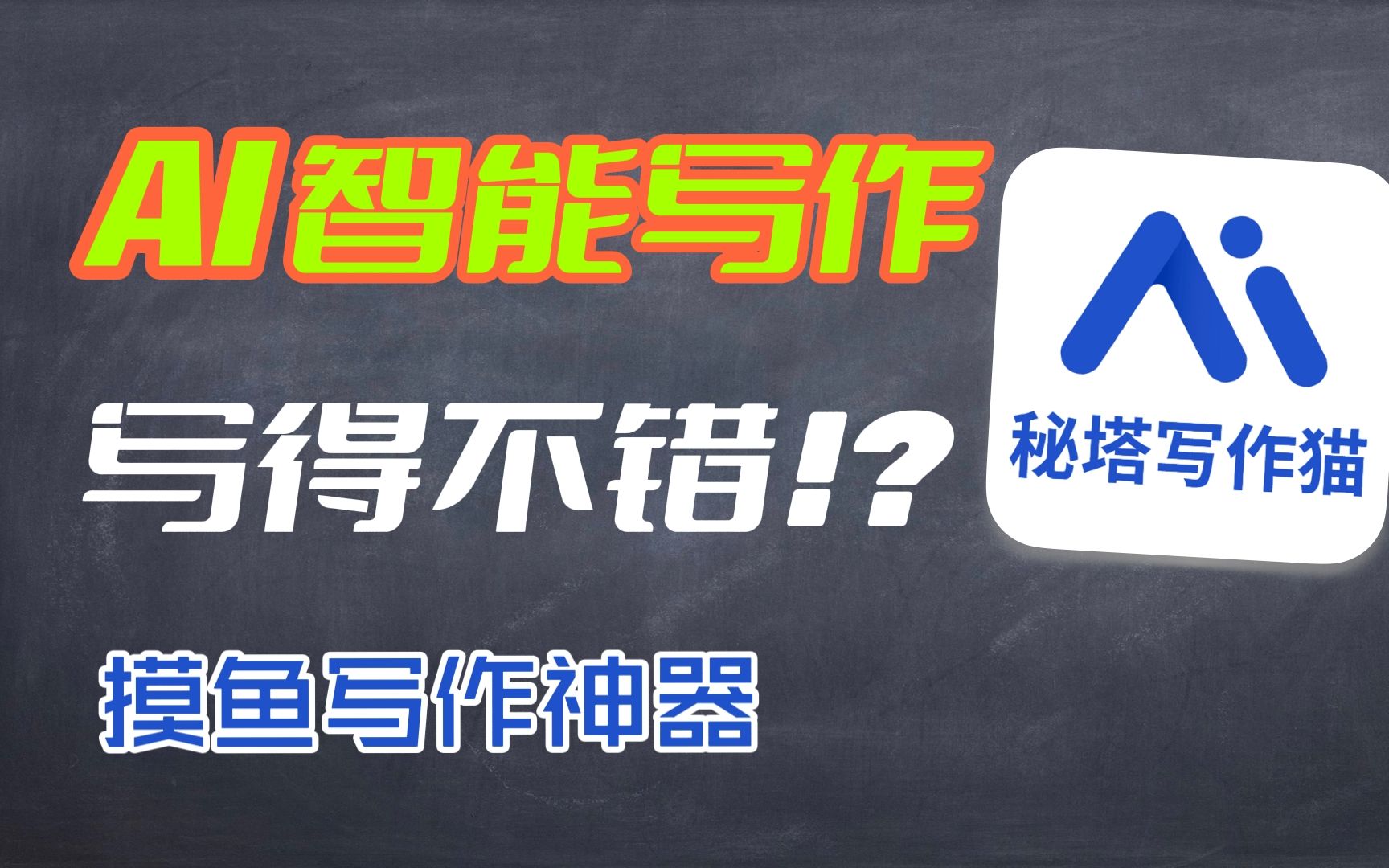 AI智能写作

写得不错!?

摸鱼写作神器

Ai

秘塔写作猫